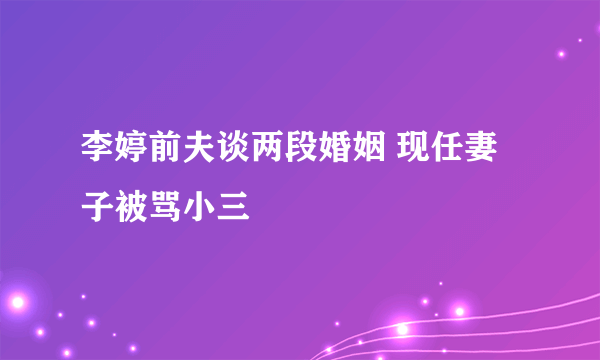 李婷前夫谈两段婚姻 现任妻子被骂小三